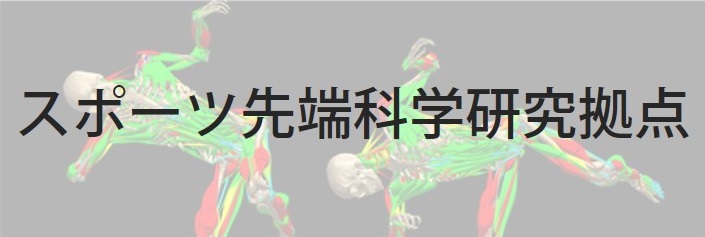 スポーツ先端科学研究拠点